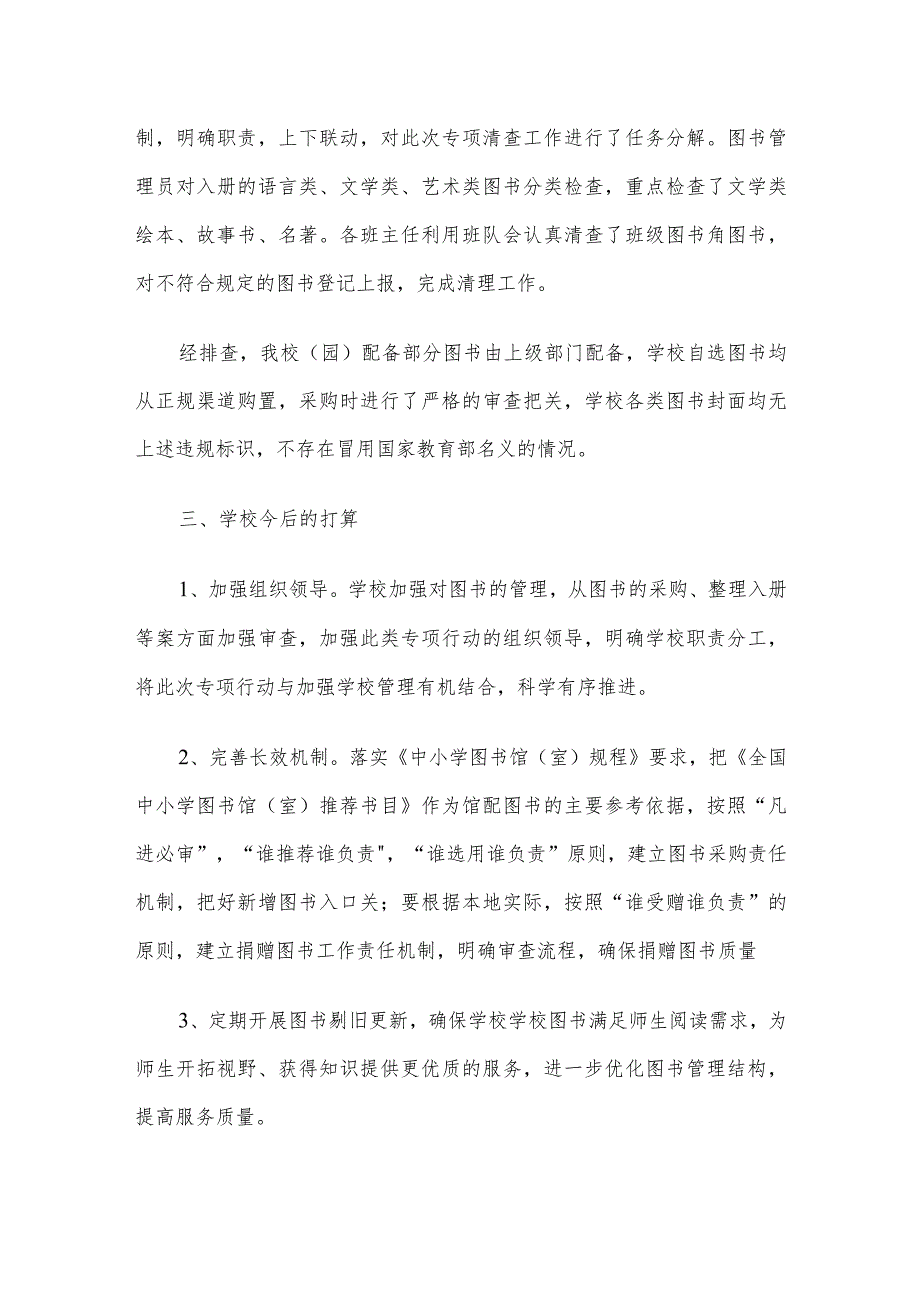 制，明确职责，上下联动，对此次专项清查工作进行了任务分解。图书管理员对入册的语言类、文学类、艺术类图书分类检查，重点检查了文学类绘本、故事书、名著。各班主任利用班队会认真清查了班级图书角图书，对不符合规定的图书登记上报，完成清理工作。

经排查，我校（园）配备部分图书由上级部门配备，学校自选图书均从正规渠道购置，采购时进行了严格的审查把关，学校各类图书封面均无上述违规标识，不存在冒用国家教育部名义的情况。

三、学校今后的打算

1、加强组织领导。学校加强对图书的管理，从图书的采购、整理入册等案方面加强审查，加强此类专项行动的组织领导，明确学校职责分工，将此次专项行动与加强学校管理有机结合，科学有序推进。

2、完善长效机制。落实《中小学图书馆（室）规程》要求，把《全国中小学图书馆（室）推荐书目》作为馆配图书的主要参考依据，按照“凡进必审”，“谁推荐谁负责"，“谁选用谁负责”原则，建立图书采购责任机制，把好新增图书入口关；要根据本地实际，按照“谁受赠谁负责”的原则，建立捐赠图书工作责任机制，明确审查流程，确保捐赠图书质量

3、定期开展图书剔旧更新，确保学校学校图书满足师生阅读需求，为师生开拓视野、获得知识提供更优质的服务，进一步优化图书管理结构，提高服务质量。